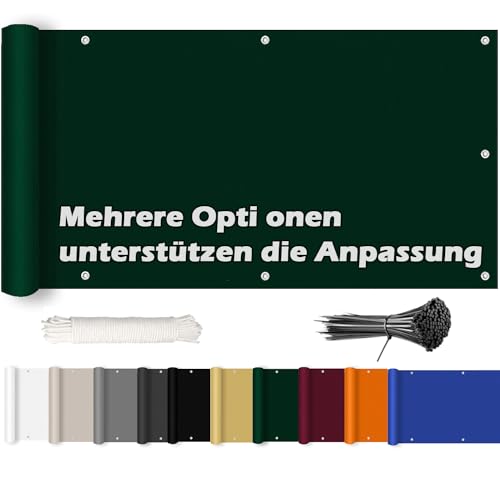 Mehrere Opti onen unterstützen die Anpassung